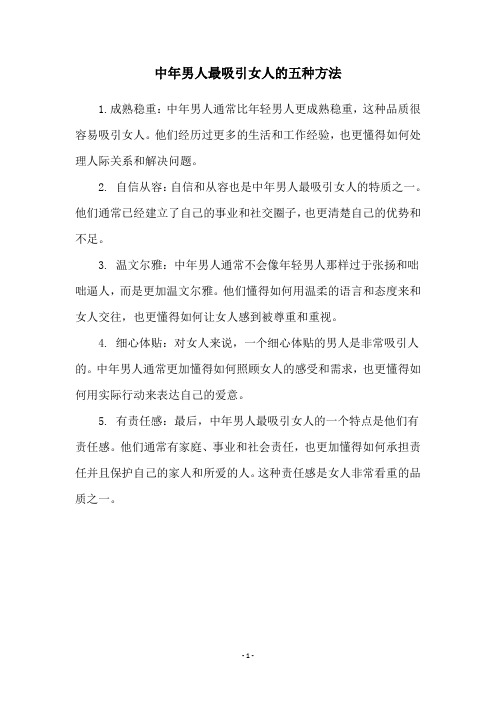 中年男人最吸引女人的五种方法

1.成熟稳重：中年男人通常比年轻男人更成熟稳重，这种品质很容易吸引女人。他们经历过更多的生活和工作经验，也更懂得如何处理人际关系和解决问题。

2. 自信从容：自信和从容也是中年男人最吸引女人的特质之一。他们通常已经建立了自己的事业和社交圈子，也更清楚自己的优势和不足。

3. 温文尔雅：中年男人通常不会像年轻男人那样过于张扬和咄咄逼人，而是更加温文尔雅。他们懂得如何用温柔的语言和态度来和女人交往，也更懂得如何让女人感到被尊重和重视。

4. 细心体贴：对女人来说，一个细心体贴的男人是非常吸引人的。中年男人通常更加懂得如何照顾女人的感受和需求，也更懂得如何用实际行动来表达自己的爱意。

5. 有责任感：最后，中年男人最吸引女人的一个特点是他们有责任感。他们通常有家庭、事业和社会责任，也更加懂得如何承担责任并且保护自己的家人和所爱的人。这种责任感是女人非常看重的品质之一。

- 1 -